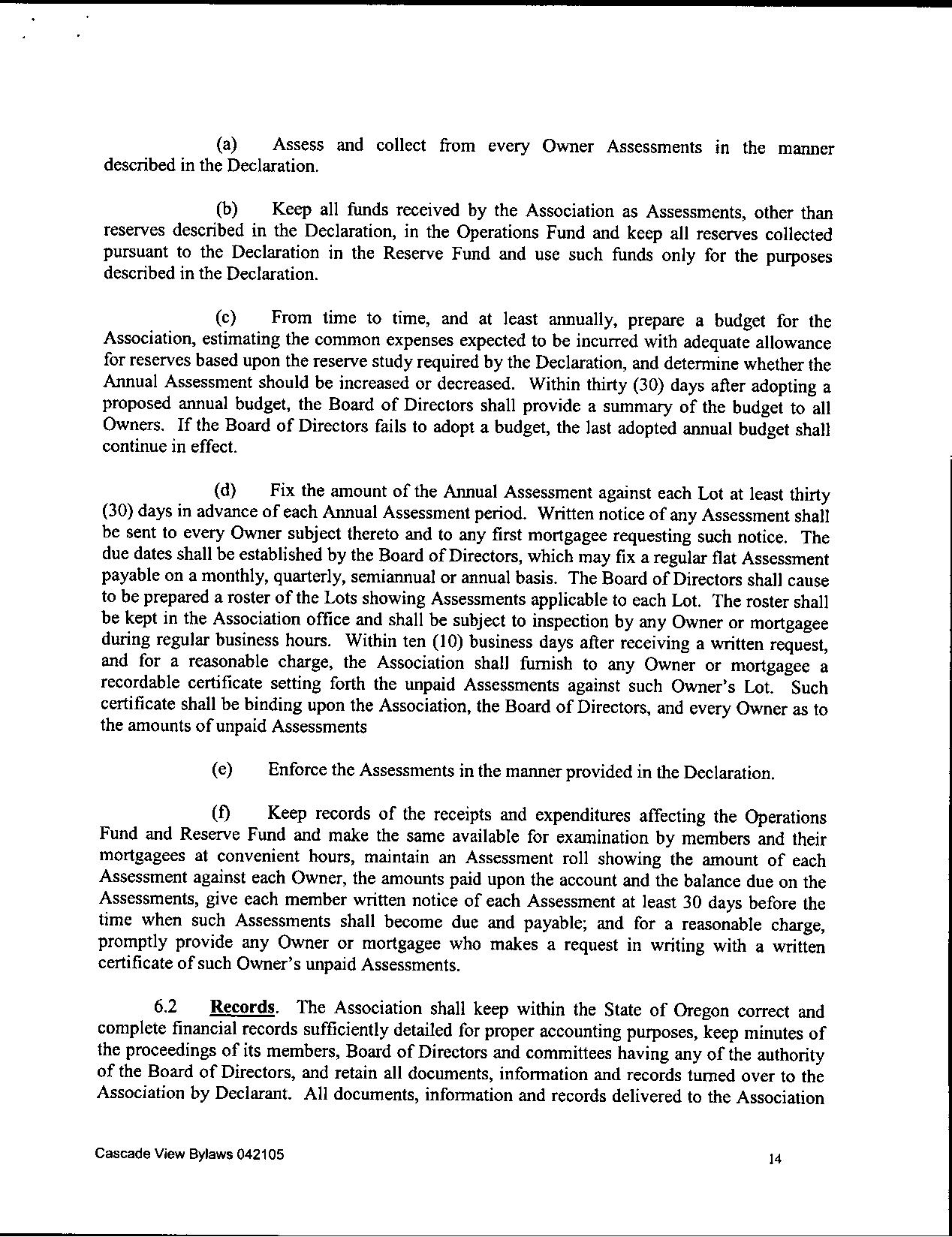 (a) Assess and collect from every Owner Assessments in the manner described in the Declaration.

(b) Keep all funds received by the Association as Assessments, other than reserves described in the Declaration, in the Operations Fund and keep all reserves collected pursuant to the Declaration in the Reserve Fund and use such funds only for the purposes described in the Declaration.

(c) From time to time, and at least annually, prepare a budget for the Association, estimating the common expenses expected to be incurred with adequate allowance for reserves based upon the reserve study required by the Declaration, and determine whether the Annual Assessment should be increased or decreased. Within thirty (30) days after adopting a proposed annual budget, the Board of Directors shall provide a summary of the budget to all Owners. If the Board of Directors fails to adopt a budget, the last adopted annual budget shall continue in effect.

(d) Fix the amount of the Annual Assessment against each Lot at least thirty (30) days in advance of each Annual Assessment period. Written notice of any Assessment shall be sent to every Owner subject thereto and to any first mortgagee requesting such notice. The due dates shall be established by the Board of Directors, which may fix a regular flat Assessment payable on a monthly, quarterly, semiannual or annual basis. The Board of Directors shall cause to be prepared a roster of the Lots showing Assessments applicable to each Lot. The roster shall be kept in the Association office and shall be subject to inspection by any Owner or mortgagee during regular business hours. Within ten (10) business days after receiving a written request, and for a reasonable charge, the Association shall furnish to any Owner or mortgagee a recordable certificate setting forth the unpaid Assessments against such Owner's Lot. Such certificate shall be binding upon the Association, the Board of Directors, and every Owner as to the amounts of unpaid Assessments

(e) Enforce the Assessments in the manner provided in the Declaration.

(f) Keep records of the receipts and expenditures affecting the Operations Fund and Reserve Fund and make the same available for examination by members and their mortgagees at convenient hours, maintain an Assessment roll showing the amount of each Assessment against each Owner, the amounts paid upon the account and the balance due on the Assessments, give each member written notice of each Assessment at least 30 days before the time when such Assessments shall become due and payable; and for a reasonable charge, promptly provide any Owner or mortgagee who makes a request in writing with a written certificate of such Owner's unpaid Assessments.

6.2 Records. The Association shall keep within the State of Oregon correct and complete financial records sufficiently detailed for proper accounting purposes, keep minutes of the proceedings of its members, Board of Directors and committees having any of the authority of the Board of Directors, and retain all documents, information and records turned over to the Association by Declarant. All documents, information and records delivered to the Association

Cascade View Bylaws 042105

14